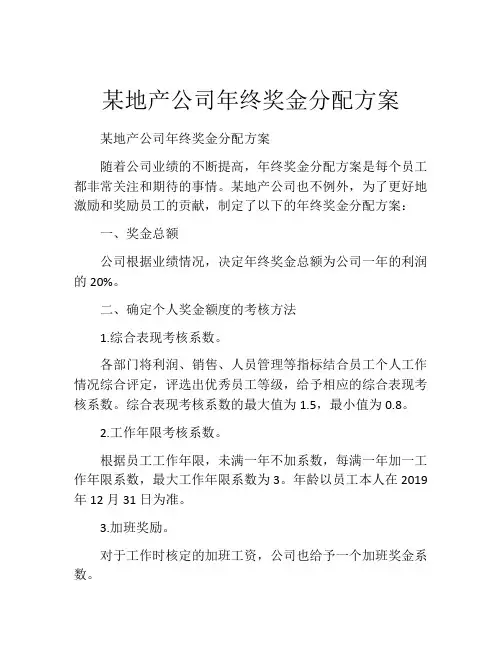 某地产公司年终奖金分配方案

某地产公司年终奖金分配方案

随着公司业绩的不断提高，年终奖金分配方案是每个员工都非常关注和期待的事情。某地产公司也不例外，为了更好地激励和奖励员工的贡献，制定了以下的年终奖金分配方案：

一、奖金总额

公司根据业绩情况，决定年终奖金总额为公司一年的利润的 20%。

二、确定个人奖金额度的考核方法

1.综合表现考核系数。

各部门将利润、销售、人员管理等指标结合员工个人工作情况综合评定，评选出优秀员工等级，给予相应的综合表现考核系数。综合表现考核系数的最大值为 1.5，最小值为 0.8。

2.工作年限考核系数。

根据员工工作年限，未满一年不加系数，每满一年加一工作年限系数，最大工作年限系数为 3。年龄以员工本人在 2019 年 12 月 31 日为准。

3.加班奖励。

对于工作时核定的加班工资，公司也给予一个加班奖金系数。